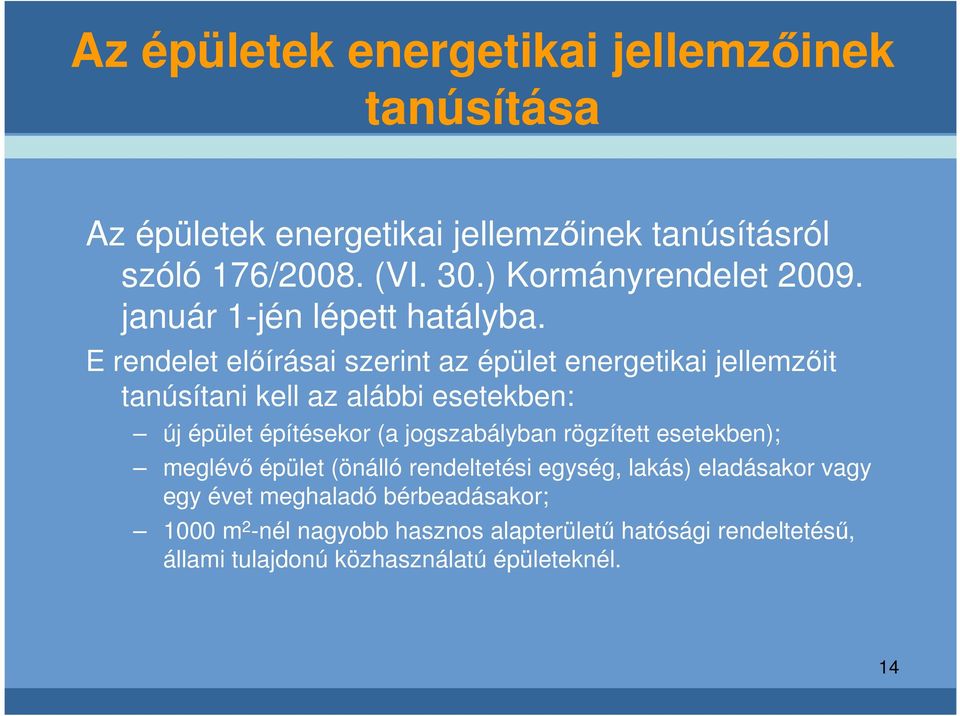 Az épületek energetikai jellemzőinek tanúsítása

Az épületek energetikai jellemzőinek tanúsításról szóló 176/2008. (VI. 30.) Kormányrendelet 2009. január 1-jén lépett hatályba.

E rendelet előírásai szerint az épület energetikai jellemzőit tanúsítani kell az alábbi esetekben:

– új épület építésekor (a jogszabályban rögzített esetekben);

– meglévő épület (önálló rendeltetési egység, lakás) eladásakor vagy egy évet meghaladó bérbeadásakor;

– 1000 $m^2$-nél nagyobb hasznos alapterületű hatósági rendeltetésű, állami tulajdonú közhasználatú épületeknél.

14